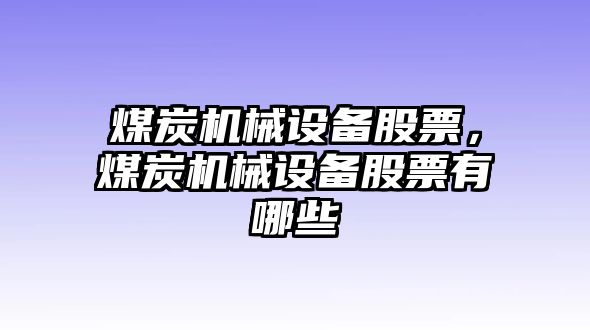 煤炭机械设备股票，煤炭机械设备股票有哪些